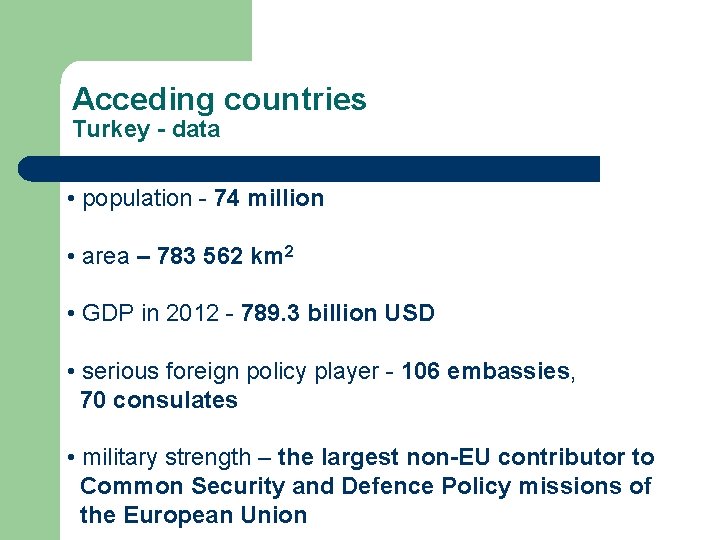 Acceding countries
Turkey - data

• population - 74 million

• area – 783 562 km$^2$

• GDP in 2012 - 789.3 billion USD

• serious foreign policy player - 106 embassies, 70 consulates

• military strength – the largest non-EU contributor to Common Security and Defence Policy missions of the European Union